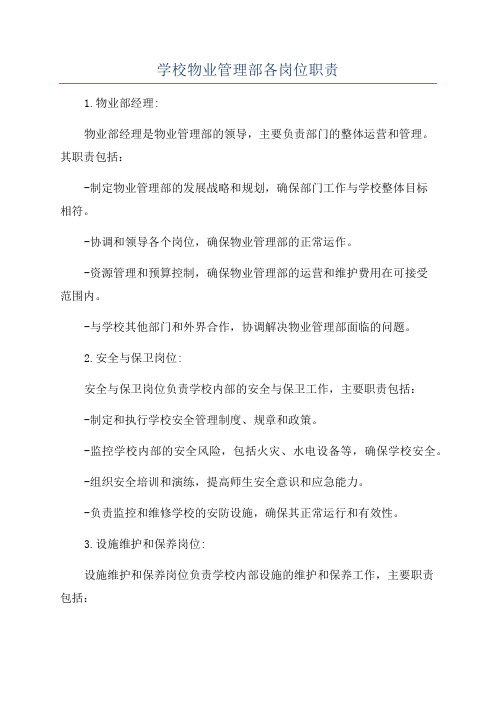 学校物业管理部各岗位职责

1.物业部经理:

物业部经理是物业管理部的领导，主要负责部门的整体运营和管理。其职责包括:

-制定物业管理部的发展战略和规划，确保部门工作与学校整体目标相符。

-协调和领导各个岗位，确保物业管理部的正常运作。

-资源管理和预算控制，确保物业管理部的运营和维护费用在可接受范围内。

-与学校其他部门和外界合作，协调解决物业管理部面临的问题。

2.安全与保卫岗位:

安全与保卫岗位负责学校内部的安全与保卫工作，主要职责包括:

-制定和执行学校安全管理制度、规章和政策。

-监控学校内部的安全风险，包括火灾、水电设备等，确保学校安全。

-组织安全培训和演练，提高师生安全意识和应急能力。

-负责监控和维修学校的安防设施，确保其正常运行和有效性。

3.设施维护和保养岗位:

设施维护和保养岗位负责学校内部设施的维护和保养工作，主要职责包括: